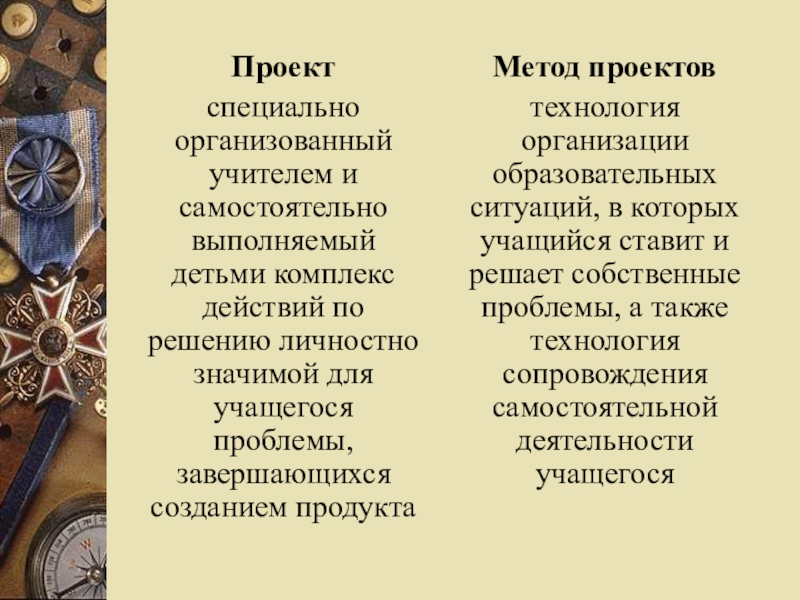 Проект

специально организованный учителем и самостоятельно выполняемый детьми комплекс действий по решению личностно значимой для учащегося проблемы, завершающихся созданием продукта

Метод проектов

технология организации образовательных ситуаций, в которых учащийся ставит и решает собственные проблемы, а также технология сопровождения самостоятельной деятельности учащегося